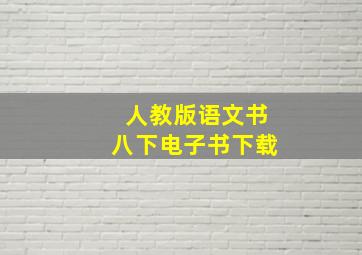 人教版语文书
八下电子书下载